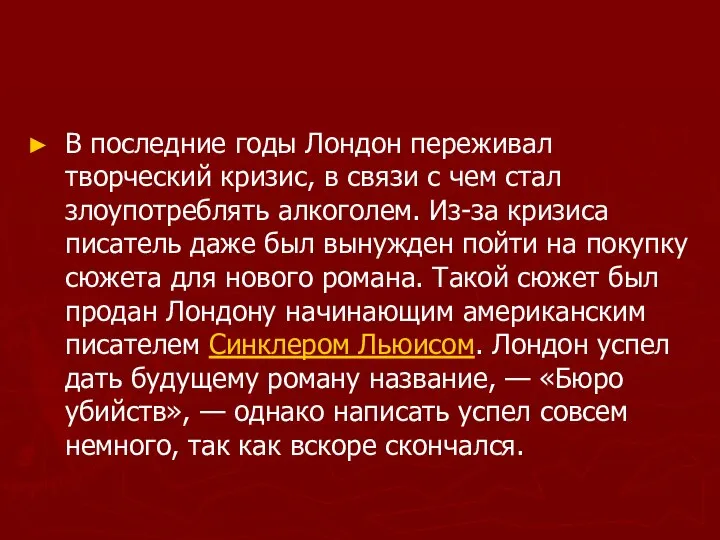 ► В последние годы Лондон переживал творческий кризис, в связи с чем стал злоупотреблять алкоголем. Из-за кризиса писатель даже был вынужден пойти на покупку сюжета для нового романа. Такой сюжет был продан Лондону начинающим американским писателем Синклером Льюисом. Лондон успел дать будущему роману название, — «Бюро убийств», — однако написать успел совсем немного, так как вскоре скончался.